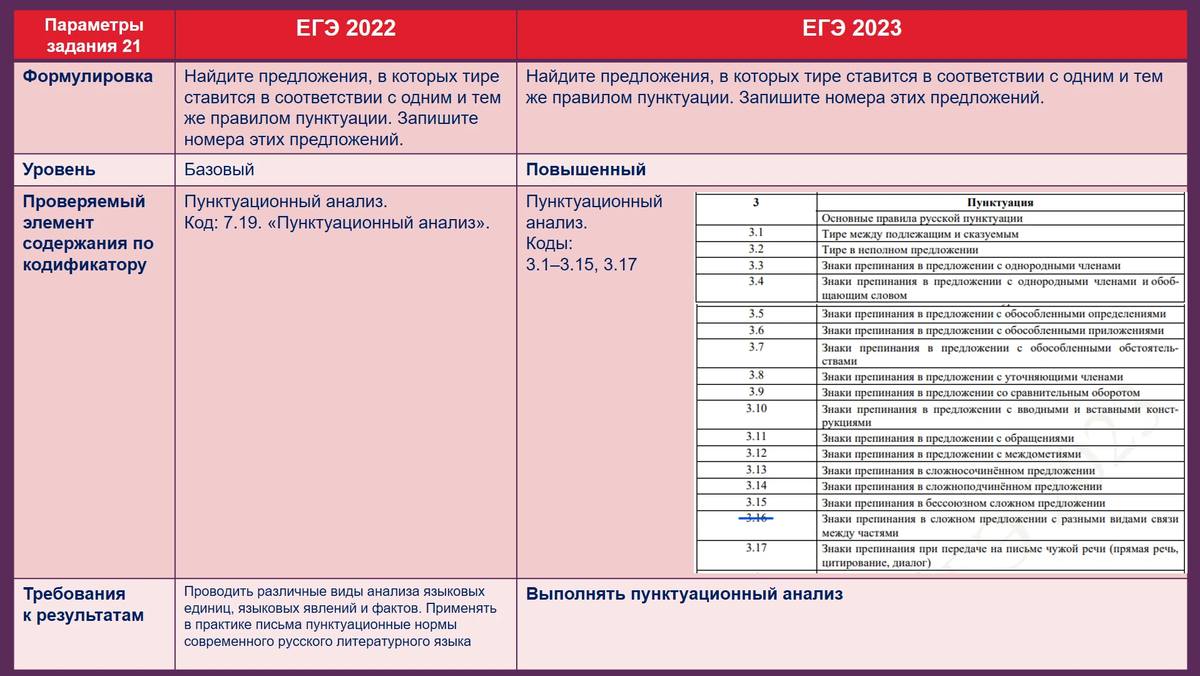 | Параметры задания 21 | ЕГЭ 2022 | ЕГЭ 2023 |
|---|---|---|
| Формулировка | Найдите предложения, в которых тире ставится в соответствии с одним и тем же правилом пунктуации. Запишите номера этих предложений. | Найдите предложения, в которых тире ставится в соответствии с одним и тем же правилом пунктуации. Запишите номера этих предложений. |
| Уровень | Базовый | Повышенный |
| Проверяемый элемент содержания по кодификатору | Пунктуационный анализ. Код: 7.19. «Пунктуационный анализ». | Пунктуационный анализ. Коды: 3.1–3.15, 3.17 |
| Требования к результатам | Проводить различные виды анализа языковых единиц, языковых явлений и фактов. Применять в практике письма пунктуационные нормы современного русского литературного языка | Выполнять пунктуационный анализ |

| 3 | Пунктуация |
|---|---|
| | Основные правила русской пунктуации |
| 3.1 | Тире между подлежащим и сказуемым |
| 3.2 | Тире в неполном предложении |
| 3.3 | Знаки препинания в предложении с однородными членами |
| 3.4 | Знаки препинания в предложении с однородными членами и обобщающим словом |
| 3.5 | Знаки препинания в предложении с обособленными определениями |
| 3.6 | Знаки препинания в предложении с обособленными приложениями |
| 3.7 | Знаки препинания в предложении с обособленными обстоятельствами |
| 3.8 | Знаки препинания в предложении с уточняющими членами |
| 3.9 | Знаки препинания в предложении со сравнительным оборотом |
| 3.10 | Знаки препинания в предложении с вводными и вставными конструкциями |
| 3.11 | Знаки препинания в предложении с обращениями |
| 3.12 | Знаки препинания в предложении с междометиями |
| 3.13 | Знаки препинания в сложносочинённом предложении |
| 3.14 | Знаки препинания в сложноподчинённом предложении |
| 3.15 | Знаки препинания в бессоюзном сложном предложении |
| 3.16 | Знаки препинания в сложном предложении с разными видами связи между частями |
| 3.17 | Знаки препинания при передаче на письме чужой речи (прямая речь, цитирование, диалог) |